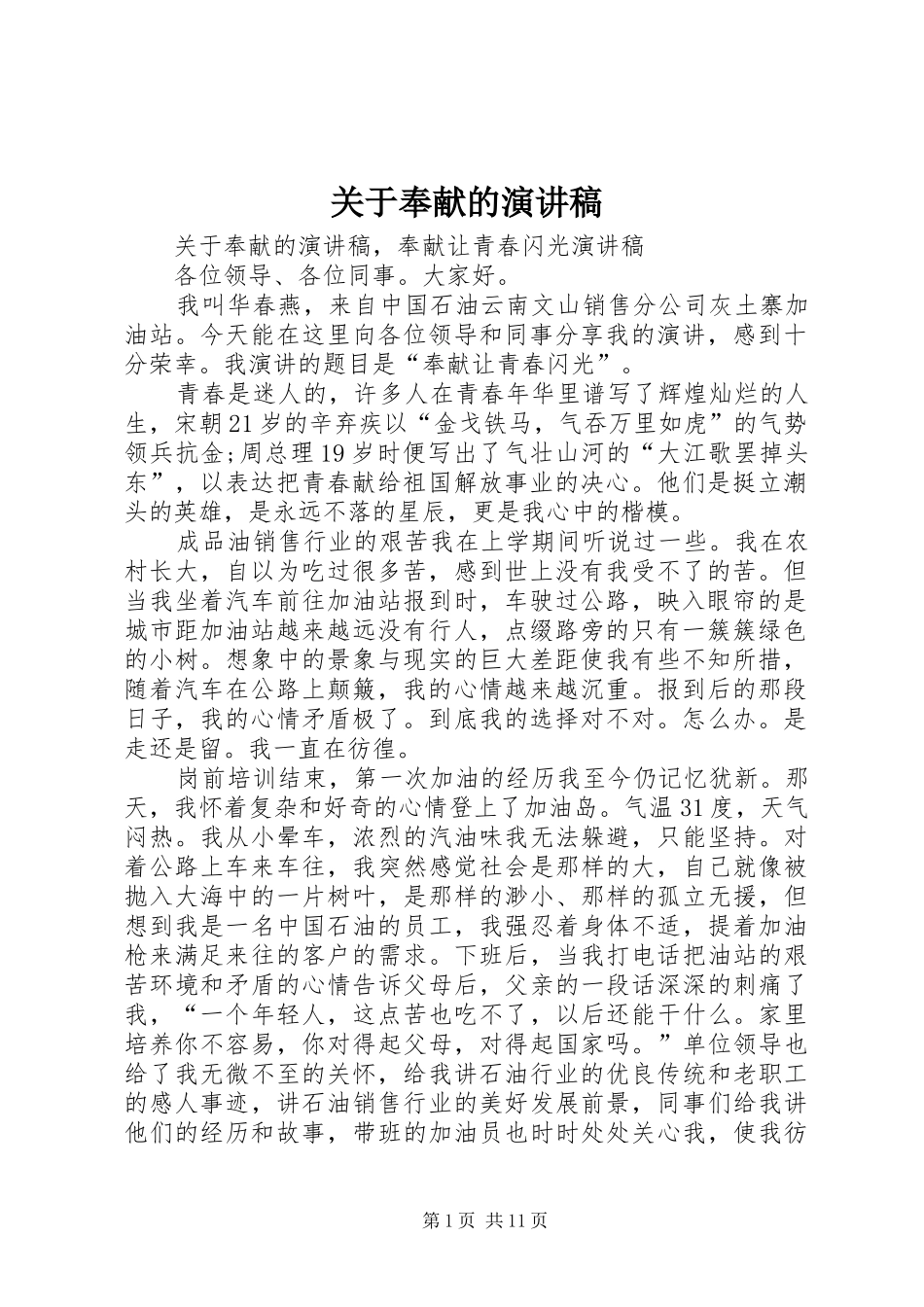 关于奉献的演讲稿

关于奉献的演讲稿，奉献让青春闪光演讲稿

各位领导、各位同事。大家好。

我叫华春燕，来自中国石油云南文山销售分公司灰土寨加油站。今天能在这里向各位领导和同事分享我的演讲，感到十分荣幸。我演讲的题目是“奉献让青春闪光”。

青春是迷人的，许多人在青春年华里谱写了辉煌灿烂的人生，宋朝21岁的辛弃疾以“金戈铁马，气吞万里如虎”的气势领兵抗金;周总理19岁时便写出了气壮山河的“大江歌罢掉头东”，以表达把青春献给祖国解放事业的决心。他们是挺立潮头的英雄，是永远不落的星辰，更是我心中的楷模。

成品油销售行业的艰苦我在上学期间听说过一些。我在农村长大，自以为吃过很多苦，感到世上没有我受不了的苦。但当我坐着汽车前往加油站报到时，车驶过公路，映入眼帘的是城市距加油站越来越远没有行人，点缀路旁的只有一簇簇绿色的小树。想象中的景象与现实的巨大差距使我有些不知所措，随着汽车在公路上颠簸，我的心情越来越沉重。报到后的那段日子，我的心情矛盾极了。到底我的选择对不对。怎么办。是走还是留。我一直在彷徨。

岗前培训结束，第一次加油的经历我至今仍记忆犹新。那天，我怀着复杂和好奇的心情登上了加油岛。气温31度，天气闷热。我从小晕车，浓烈的汽油味我无法躲避，只能坚持。对着公路上车来车往，我突然感觉社会是那样的大，自己就像被抛入大海中的一片树叶，是那样的渺小、那样的孤立无援，但想到我是一名中国石油的员工，我强忍着身体不适，提着加油枪来满足来往的客户的需求。下班后，当我打电话把油站的艰苦环境和矛盾的心情告诉父母后，父亲的一段话深深的刺痛了我，“一个年轻人，这点苦也吃不了，以后还能干什么。家里培养你不容易，你对得起父母，对得起国家吗。”单位领导也给了我无微不至的关怀，给我讲石油行业的优良传统和老职工的感人事迹，讲石油销售行业的美好发展前景，同事们给我讲他们的经历和故事，带班的加油员也时时处处关心我，使我彷

第1页 共11页